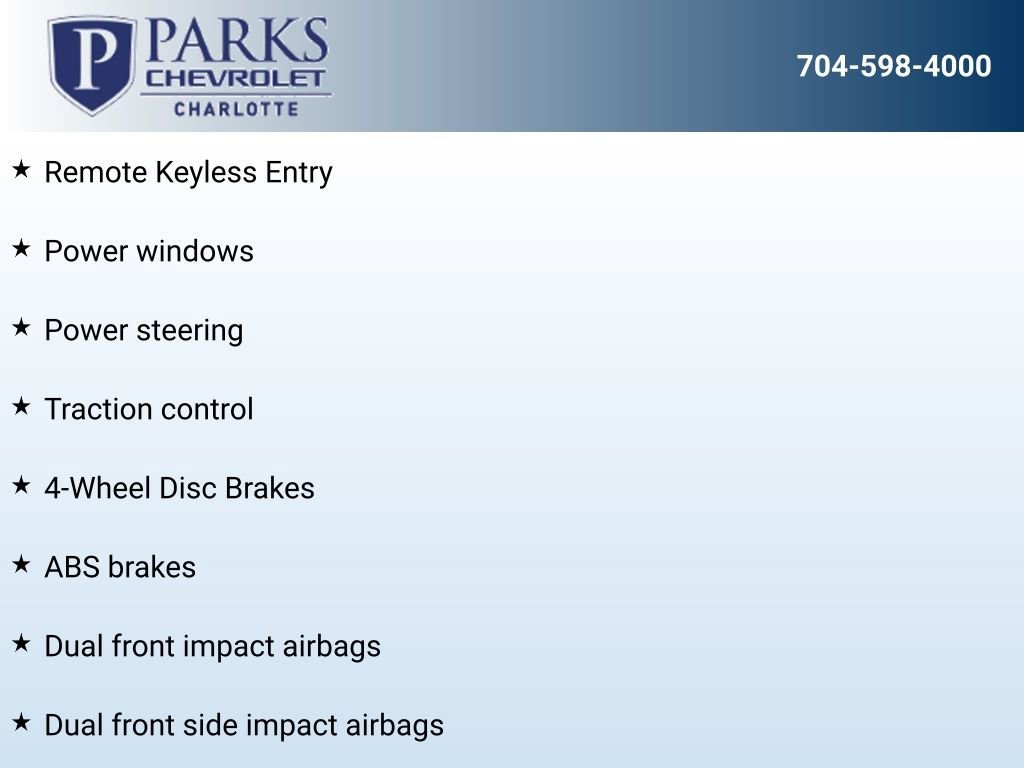 P
PARKS
CHEVROLET
CHARLOTTE

704-598-4000

★ Remote Keyless Entry

★ Power windows

★ Power steering

★ Traction control

★ 4-Wheel Disc Brakes

★ ABS brakes

★ Dual front impact airbags

★ Dual front side impact airbags